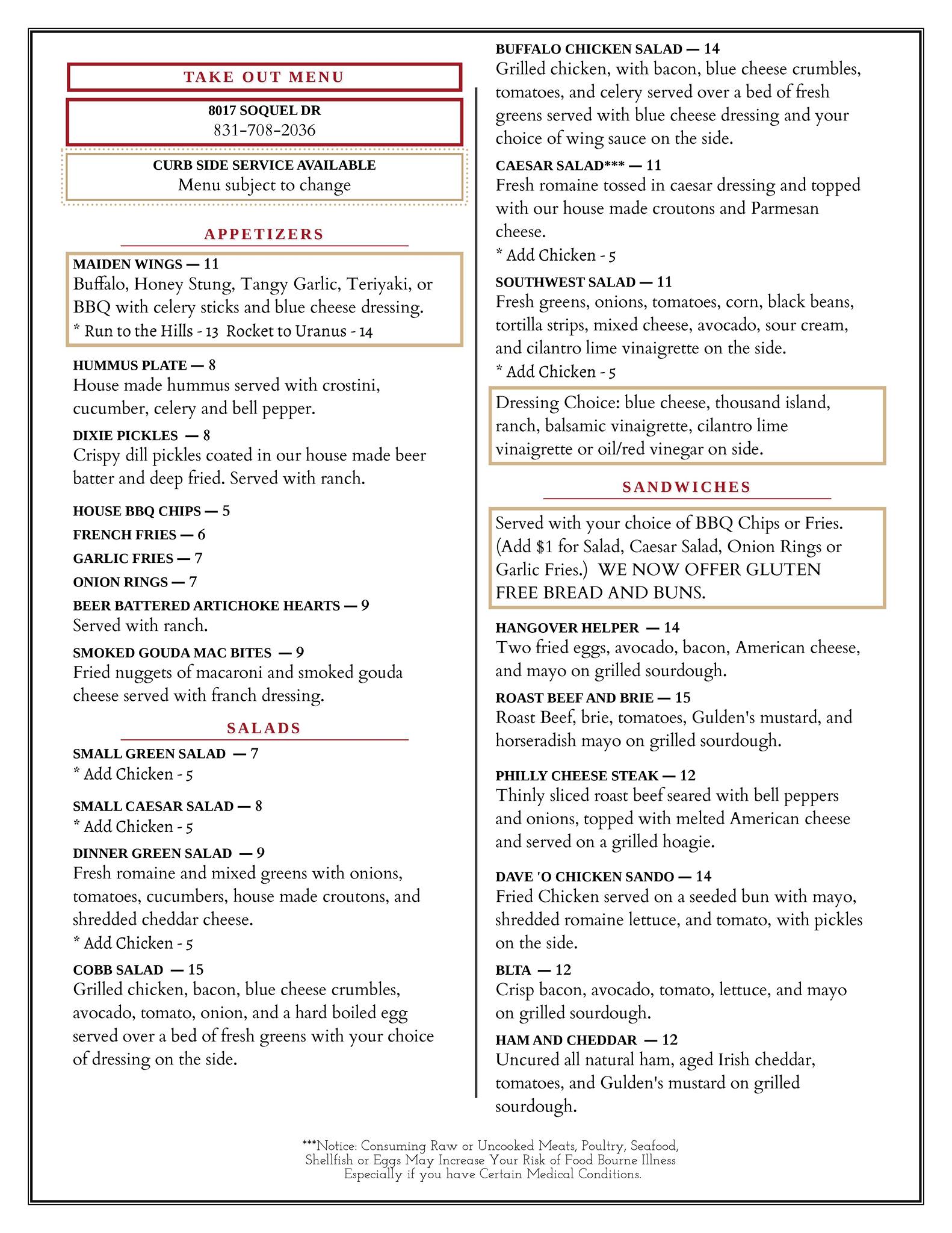 TAKE OUT MENU

8017 SOQUEL DR
831-708-2036

CURB SIDE SERVICE AVAILABLE
Menu subject to change

APPETIZERS

MAIDEN WINGS — 11
Buffalo, Honey Stung, Tangy Garlic, Teriyaki, or BBQ with celery sticks and blue cheese dressing.
* Run to the Hills - 13 Rocket to Uranus - 14

HUMMUS PLATE — 8
House made hummus served with crostini, cucumber, celery and bell pepper.

DIXIE PICKLES — 8
Crispy dill pickles coated in our house made beer batter and deep fried. Served with ranch.

HOUSE BBQ CHIPS — 5
FRENCH FRIES — 6
GARLIC FRIES — 7
ONION RINGS — 7
BEER BATTERED ARTICHOKE HEARTS — 9
Served with ranch.

SMOKED GOUDA MAC BITES — 9
Fried nuggets of macaroni and smoked gouda cheese served with franch dressing.

SALADS

SMALL GREEN SALAD — 7
* Add Chicken - 5

SMALL CAESAR SALAD — 8
* Add Chicken - 5

DINNER GREEN SALAD — 9
Fresh romaine and mixed greens with onions, tomatoes, cucumbers, house made croutons, and shredded cheddar cheese.
* Add Chicken - 5

COBB SALAD — 15
Grilled chicken, bacon, blue cheese crumbles, avocado, tomato, onion, and a hard boiled egg served over a bed of fresh greens with your choice of dressing on the side.

BUFFALO CHICKEN SALAD — 14
Grilled chicken, with bacon, blue cheese crumbles, tomatoes, and celery served over a bed of fresh greens served with blue cheese dressing and your choice of wing sauce on the side.

CAESAR SALAD*** — 11
Fresh romaine tossed in caesar dressing and topped with our house made croutons and Parmesan cheese.
* Add Chicken - 5

SOUTHWEST SALAD — 11
Fresh greens, onions, tomatoes, corn, black beans, tortilla strips, mixed cheese, avocado, sour cream, and cilantro lime vinaigrette on the side.
* Add Chicken - 5

Dressing Choice: blue cheese, thousand island, ranch, balsamic vinaigrette, cilantro lime vinaigrette or oil/red vinegar on side.

SANDWICHES

Served with your choice of BBQ Chips or Fries. (Add $1 for Salad, Caesar Salad, Onion Rings or Garlic Fries.) WE NOW OFFER GLUTEN FREE BREAD AND BUNS.

HANGOVER HELPER — 14
Two fried eggs, avocado, bacon, American cheese, and mayo on grilled sourdough.

ROAST BEEF AND BRIE — 15
Roast Beef, brie, tomatoes, Gulden's mustard, and horseradish mayo on grilled sourdough.

PHILLY CHEESE STEAK — 12
Thinly sliced roast beef seared with bell peppers and onions, topped with melted American cheese and served on a grilled hoagie.

DAVE 'O CHICKEN SANDO — 14
Fried Chicken served on a seeded bun with mayo, shredded romaine lettuce, and tomato, with pickles on the side.

BLTA — 12
Crisp bacon, avocado, tomato, lettuce, and mayo on grilled sourdough.

HAM AND CHEDDAR — 12
Uncured all natural ham, aged Irish cheddar, tomatoes, and Gulden's mustard on grilled sourdough.

***Notice: Consuming Raw or Uncooked Meats, Poultry, Seafood, Shellfish or Eggs May Increase Your Risk of Food Bourne Illness Especially if you have Certain Medical Conditions.